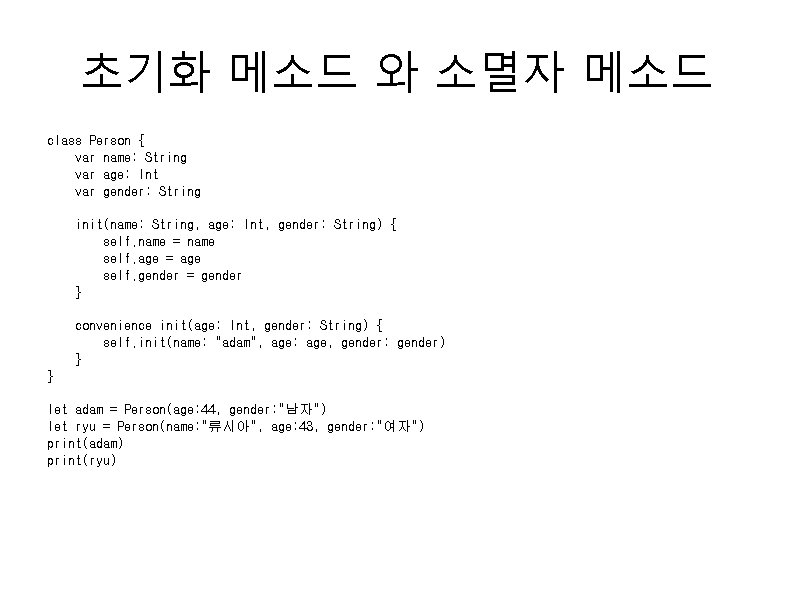 초기화 메소드 와 소멸자 메소드

class Person {
    var name: String
    var age: Int
    var gender: String

    init(name: String, age: Int, gender: String) {
        self.name = name
        self.age = age
        self.gender = gender
    }

    convenience init(age: Int, gender: String) {
        self.init(name: "adam", age: age, gender: gender)
    }
}

let adam = Person(age:44, gender:"남자")
let ryu = Person(name:"류시아", age:43, gender:"여자")
print(adam)
print(ryu)